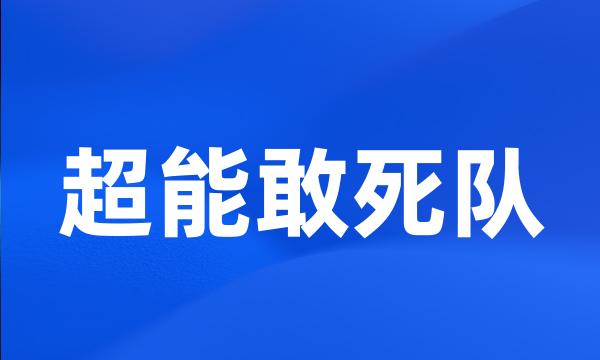 超能敢死队